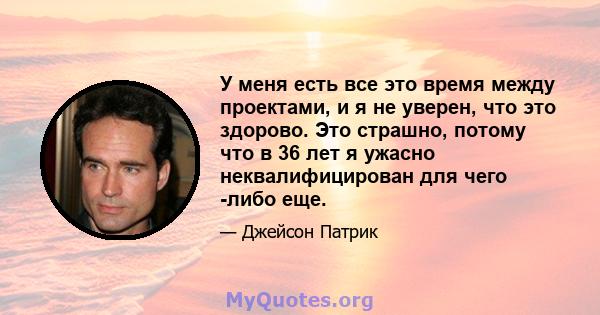 У меня есть все это время между проектами, и я не уверен, что это здорово. Это страшно, потому что в 36 лет я ужасно неквалифицирован для чего -либо еще.

— Джейсон Патрик

MyQuotes.org